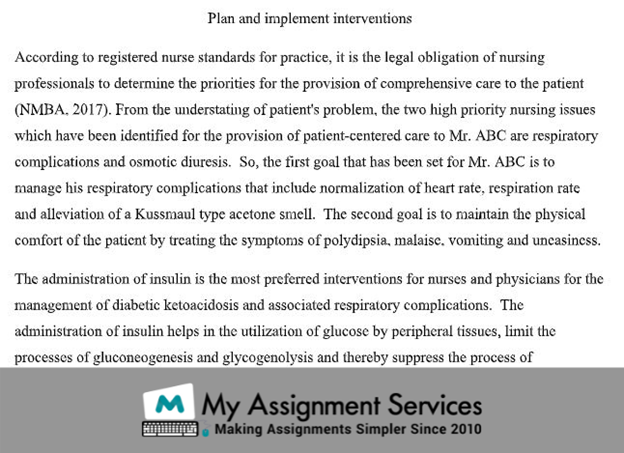 Plan and implement interventions

According to registered nurse standards for practice, it is the legal obligation of nursing professionals to determine the priorities for the provision of comprehensive care to the patient (NMBA, 2017). From the understating of patient's problem, the two high priority nursing issues which have been identified for the provision of patient-centered care to Mr. ABC are respiratory complications and osmotic diuresis. So, the first goal that has been set for Mr. ABC is to manage his respiratory complications that include normalization of heart rate, respiration rate and alleviation of a Kussmaul type acetone smell. The second goal is to maintain the physical comfort of the patient by treating the symptoms of polydipsia, malaise, vomiting and uneasiness.

The administration of insulin is the most preferred interventions for nurses and physicians for the management of diabetic ketoacidosis and associated respiratory complications. The administration of insulin helps in the utilization of glucose by peripheral tissues, limit the processes of gluconeogenesis and glycogenolysis and thereby suppress the process of

M My Assignment Services
Making Assignments Simpler Since 2010